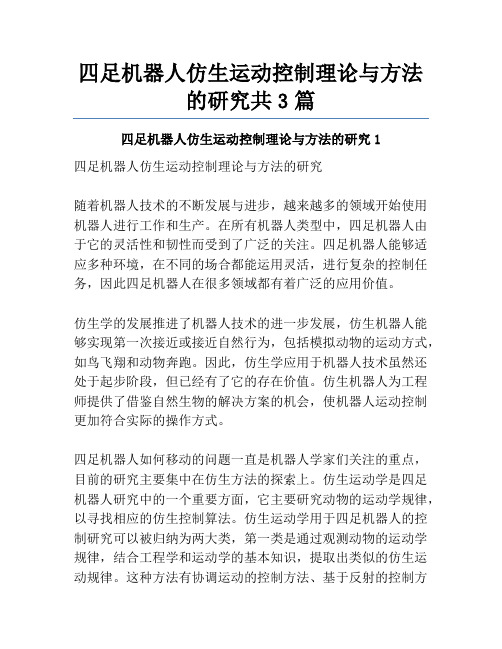 四足机器人仿生运动控制理论与方法的研究共 3 篇

四足机器人仿生运动控制理论与方法的研究 1

四足机器人仿生运动控制理论与方法的研究

随着机器人技术的不断发展与进步，越来越多的领域开始使用机器人进行工作和生产。在所有机器人类型中，四足机器人由于它的灵活性和韧性而受到了广泛的关注。四足机器人能够适应多种环境，在不同的场合都能运用灵活，进行复杂的控制任务，因此四足机器人在很多领域都有着广泛的应用价值。

仿生学的发展推进了机器人技术的进一步发展，仿生机器人能够实现第一次接近或接近自然行为，包括模拟动物的运动方式，如鸟飞翔和动物奔跑。因此，仿生学应用于机器人技术虽然还处于起步阶段，但已经有了它的存在价值。仿生机器人为工程师提供了借鉴自然生物的解决方案的机会，使机器人运动控制更加符合实际的操作方式。

四足机器人如何移动的问题一直是机器人学家们关注的重点，目前的研究主要集中在仿生方法的探索上。仿生运动学是四足机器人研究中的一个重要方面，它主要研究动物的运动学规律，以寻找相应的仿生控制算法。仿生运动学用于四足机器人的控制研究可以被归纳为两大类，第一类是通过观测动物的运动学规律，结合工程学和运动学的基本知识，提取出类似的仿生运动规律。这种方法有协调运动的控制方法、基于反射的控制方